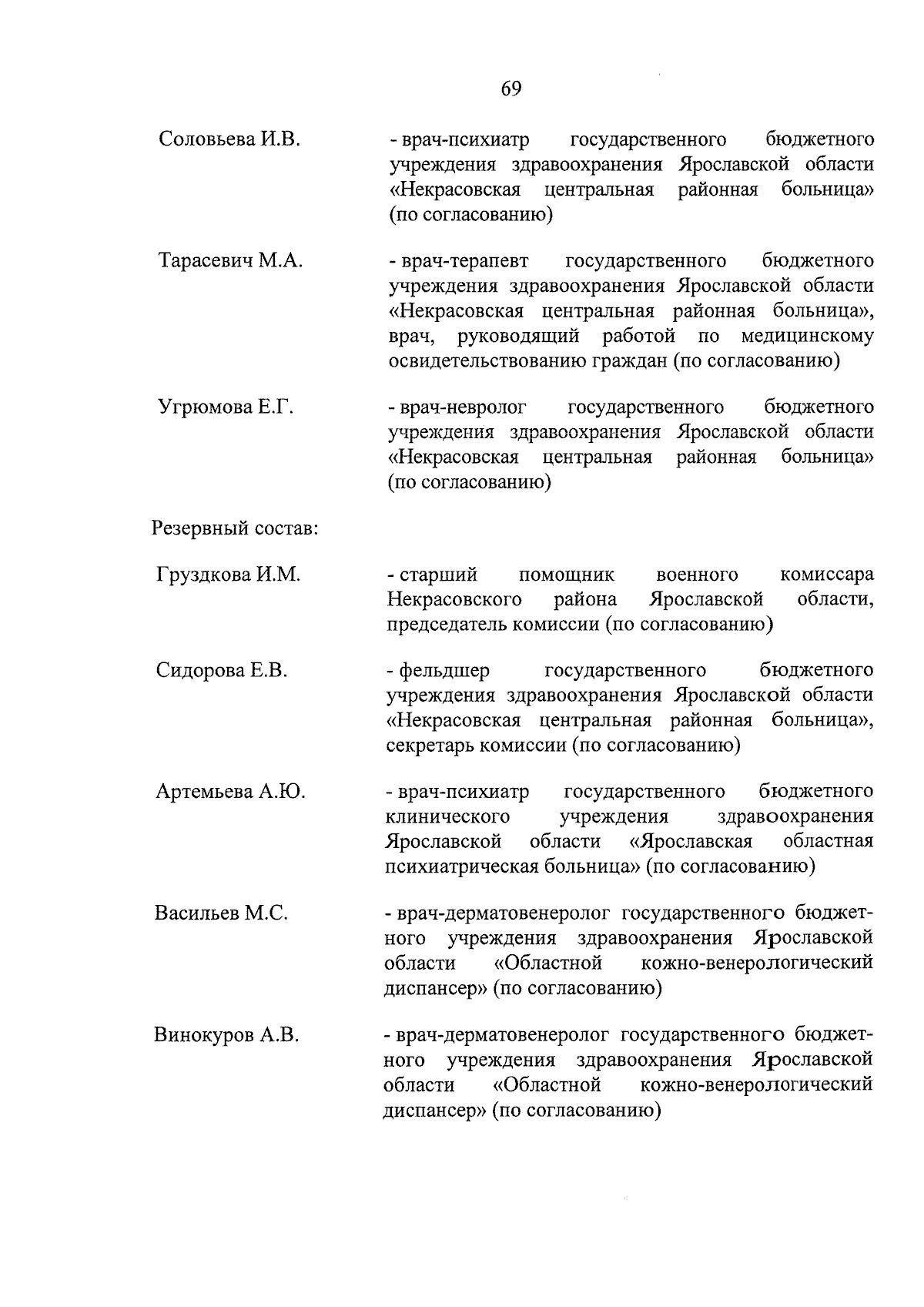 69

Соловьева И.В.

- врач-психиатр государственного бюджетного учреждения здравоохранения Ярославской области «Некрасовская центральная районная больница» (по согласованию)

Тарасевич М.А.

- врач-терапевт государственного бюджетного учреждения здравоохранения Ярославской области «Некрасовская центральная районная больница», врач, руководящий работой по медицинскому освидетельствованию граждан (по согласованию)

Угрюмова Е.Г.

- врач-невролог государственного бюджетного учреждения здравоохранения Ярославской области «Некрасовская центральная районная больница» (по согласованию)

Резервный состав:

Груздкова И.М.

- старший помощник военного комиссара Некрасовского района Ярославской области, председатель комиссии (по согласованию)

Сидорова Е.В.

- фельдшер государственного бюджетного учреждения здравоохранения Ярославской области «Некрасовская центральная районная больница», секретарь комиссии (по согласованию)

Артемьева А.Ю.

- врач-психиатр государственного бюджетного клинического учреждения здравоохранения Ярославской области «Ярославская областная психиатрическая больница» (по согласованию)

Васильев М.С.

- врач-дерматовенеролог государственного бюджетного учреждения здравоохранения Ярославской области «Областной кожно-венерологический диспансер» (по согласованию)

Винокуров А.В.

- врач-дерматовенеролог государственного бюджетного учреждения здравоохранения Ярославской области «Областной кожно-венерологический диспансер» (по согласованию)